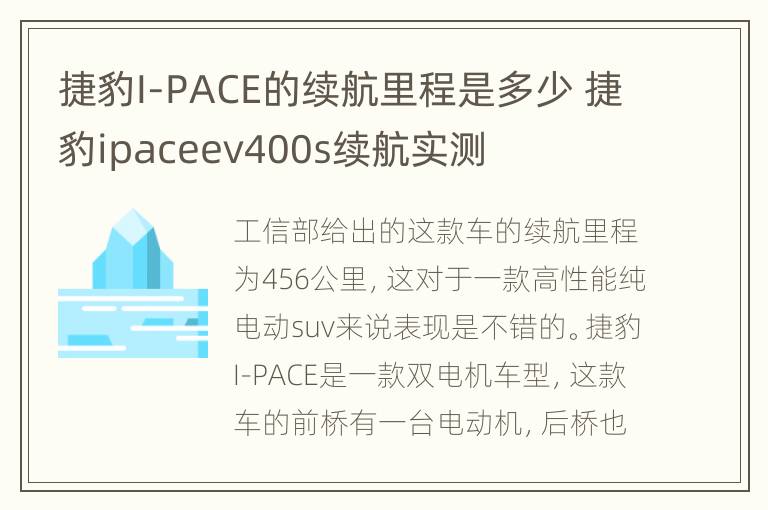 捷豹I-PACE的续航里程是多少 捷豹ipaceev400s续航实测

工信部给出的这款车的续航里程为456公里，这对于一款高性能纯电动suv来说表现是不错的。捷豹I-PACE是一款双电机车型，这款车的前桥有一台电动机，后桥也